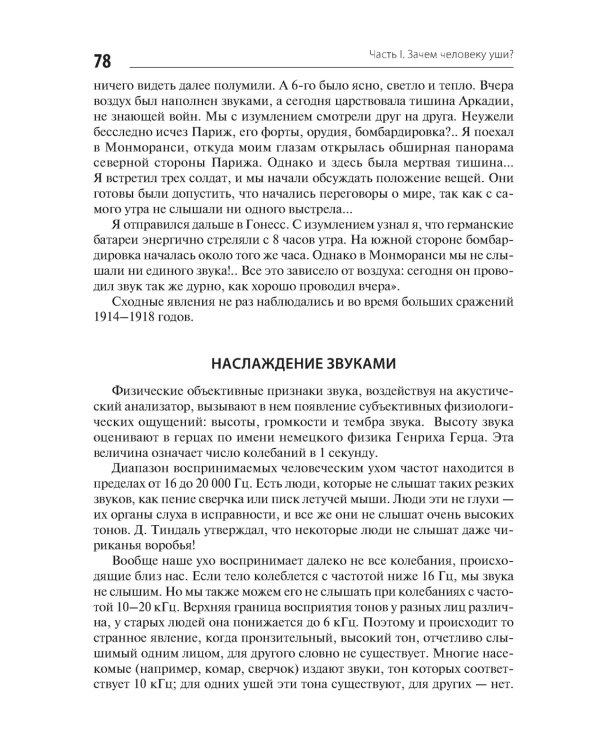 78

Часть I. Зачем человеку уши?

ничего видеть далее полумили. А 6-го было ясно, светло и тепло. Вчера воздух был наполнен звуками, а сегодня царствовала тишина Аркадии, не знающей войн. Мы с изумлением смотрели друг на друга. Неужели бесследно исчез Париж, его форты, орудия, бомбардировка?.. Я поехал в Монморанси, откуда моим глазам открылась обширная панорама северной стороны Парижа. Однако и здесь была мертвая тишина... Я встретил трех солдат, и мы начали обсуждать положение вещей. Они готовы были допустить, что начались переговоры о мире, так как с самого утра не слышали ни одного выстрела...

Я отправился дальше в Гонесс. С изумлением узнал я, что германские батареи энергично стреляли с 8 часов утра. На южной стороне бомбардировка началась около того же часа. Однако в Монморанси мы не слышали ни единого звука!.. Все это зависело от воздуха: сегодня он проводил звук так же дурно, как хорошо проводил вчера».

Сходные явления не раз наблюдались и во время больших сражений 1914–1918 годов.

НАСЛАЖДЕНИЕ ЗВУКАМИ

Физические объективные признаки звука, воздействуя на акустический анализатор, вызывают в нем появление субъективных физиологических ощущений: высоты, громкости и тембра звука. Высоту звука оценивают в герцах по имени немецкого физика Генриха Герца. Эта величина означает число колебаний в 1 секунду.

Диапазон воспринимаемых человеческим ухом частот находится в пределах от 16 до 20 000 Гц. Есть люди, которые не слышат таких резких звуков, как пение сверчка или писк летучей мыши. Люди эти не глухи — их органы слуха в исправности, и все же они не слышат очень высоких тонов. Д. Тиндаль утверждал, что некоторые люди не слышат даже чириканья воробья!

Вообще наше ухо воспринимает далеко не все колебания, происходящие близ нас. Если тело колеблется с частотой ниже 16 Гц, мы звука не слышим. Но мы также можем его не слышать при колебаниях с частотой 10–20 кГц. Верхняя граница восприятия тонов у разных лиц различна, у старых людей она понижается до 6 кГц. Поэтому и происходит то странное явление, когда пронзительный, высокий тон, отчетливо слышимый одним лицом, для другого словно не существует. Многие насекомые (например, комар, сверчок) издают звуки, тон которых соответствует 10 кГц; для одних ушей эти тона существуют, для других — нет.